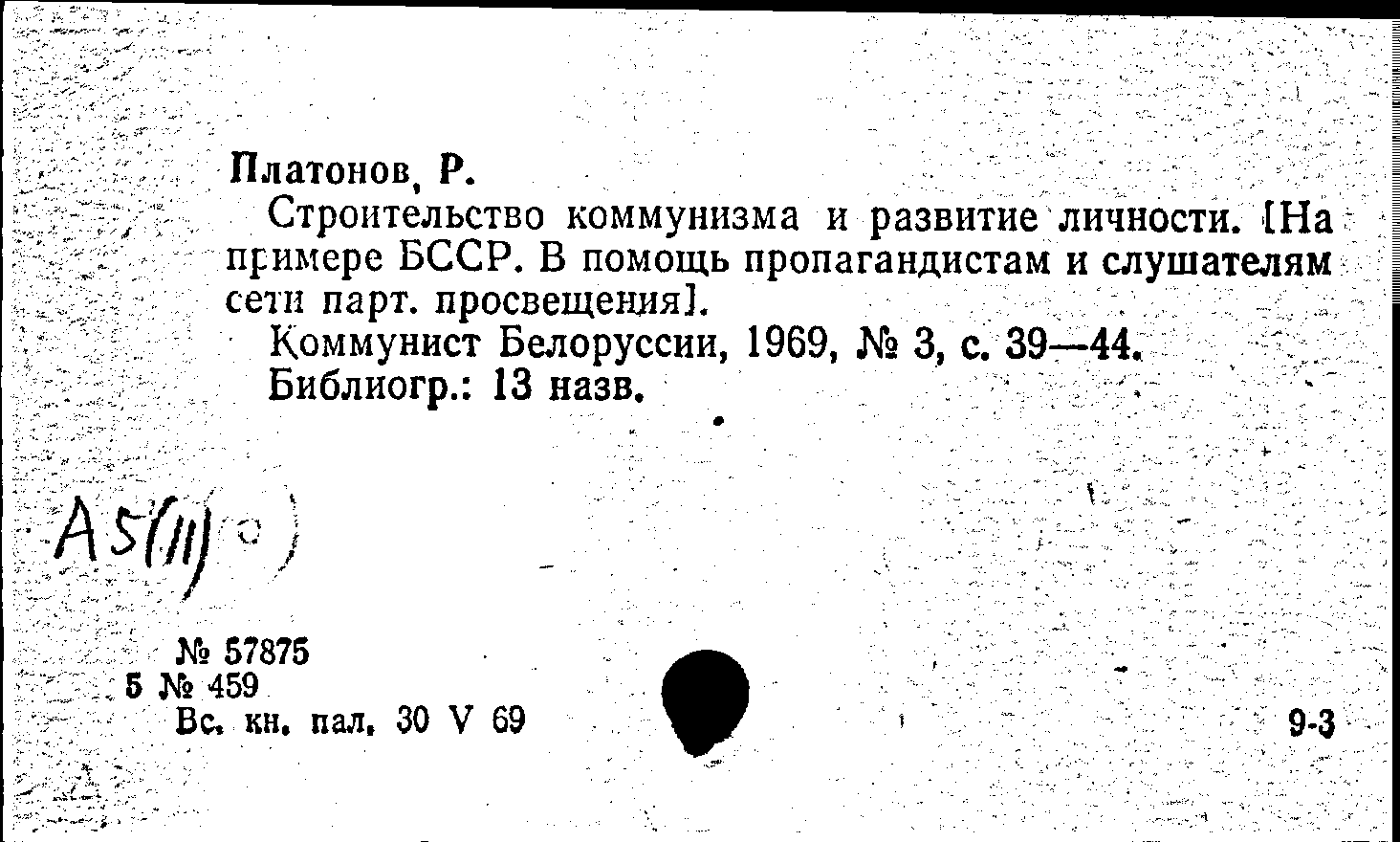 Платонов, Р.

Строительство коммунизма и развитие личности. [На примере БССР. В помощь пропагандистам и слушателям сети парт. просвещения].

Коммунист Белоруссии, 1969, № 3, с. 39—44.

Библиогр.: 13 назв.

А5(11)

№ 57875
5 № 459
Вс. кн. пал. 30 V 69

9-3